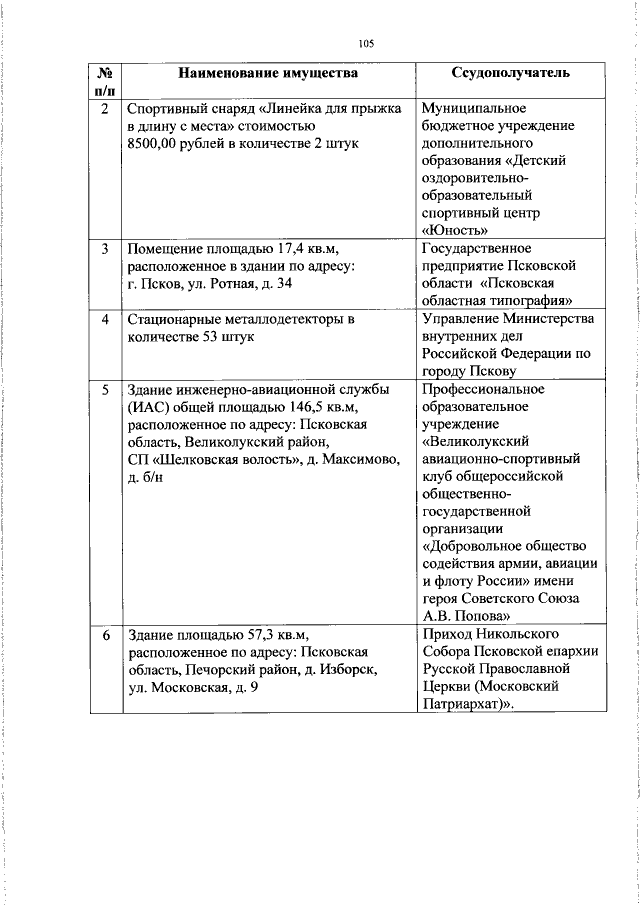 105

| № п/п | Наименование имущества | Ссудополучатель |
|---|---|---|
| 2 | Спортивный снаряд «Линейка для прыжка в длину с места» стоимостью 8500,00 рублей в количестве 2 штук | Муниципальное бюджетное учреждение дополнительного образования «Детский оздоровительно-образовательный спортивный центр «Юность» |
| 3 | Помещение площадью 17,4 кв.м, расположенное в здании по адресу: г. Псков, ул. Ротная, д. 34 | Государственное предприятие Псковской области «Псковская областная типография» |
| 4 | Стационарные металлодетекторы в количестве 53 штук | Управление Министерства внутренних дел Российской Федерации по городу Пскову |
| 5 | Здание инженерно-авиационной службы (ИАС) общей площадью 146,5 кв.м, расположенное по адресу: Псковская область, Великолукский район, СП «Шелковская волость», д. Максимово, д. б/н | Профессиональное образовательное учреждение «Великолукский авиационно-спортивный клуб общероссийской общественно-государственной организации «Добровольное общество содействия армии, авиации и флоту России» имени героя Советского Союза А.В. Попова» |
| 6 | Здание площадью 57,3 кв.м, расположенное по адресу: Псковская область, Печорский район, д. Изборск, ул. Московская, д. 9 | Приход Никольского Собора Псковской епархии Русской Православной Церкви (Московский Патриархат)». |